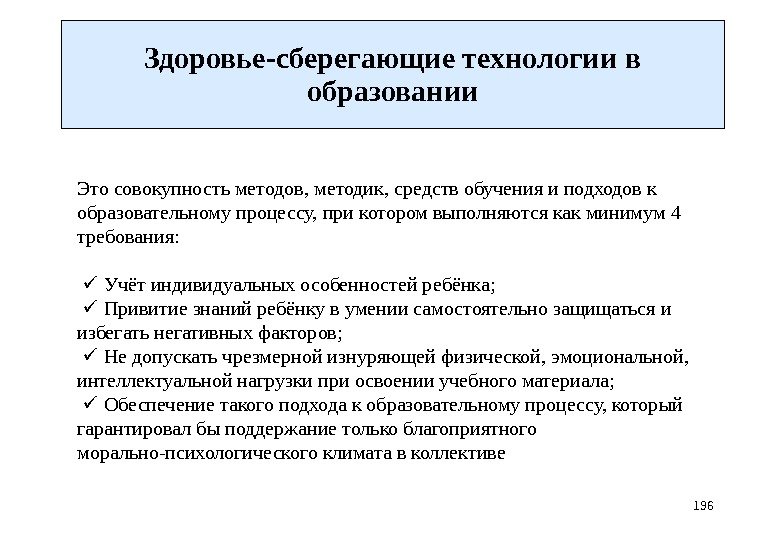 Здоровье-сберегающие технологии в образовании

Это совокупность методов, методик, средств обучения и подходов к образовательному процессу, при котором выполняются как минимум 4 требования:

✓ Учёт индивидуальных особенностей ребёнка;
✓ Привитие знаний ребёнку в умении самостоятельно защищаться и избегать негативных факторов;
✓ Не допускать чрезмерной изнуряющей физической, эмоциональной, интеллектуальной нагрузки при освоении учебного материала;
✓ Обеспечение такого подхода к образовательному процессу, который гарантировал бы поддержание только благоприятного морально-психологического климата в коллективе

196